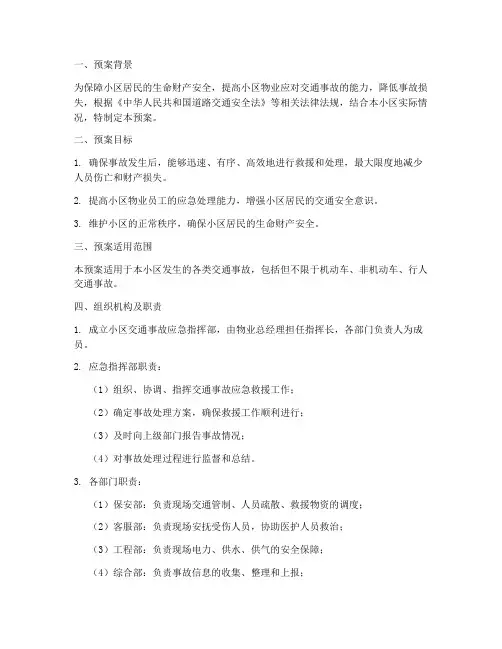 一、预案背景

为保障小区居民的生命财产安全，提高小区物业应对交通事故的能力，降低事故损失，根据《中华人民共和国道路交通安全法》等相关法律法规，结合本小区实际情况，特制定本预案。

二、预案目标

1. 确保事故发生后，能够迅速、有序、高效地进行救援和处理，最大限度地减少人员伤亡和财产损失。

2. 提高小区物业员工的应急处理能力，增强小区居民的交通安全意识。

3. 维护小区的正常秩序，确保小区居民的生命财产安全。

三、预案适用范围

本预案适用于本小区发生的各类交通事故，包括但不限于机动车、非机动车、行人交通事故。

四、组织机构及职责

1. 成立小区交通事故应急指挥部，由物业总经理担任指挥长，各部门负责人为成员。

2. 应急指挥部职责：

（1）组织、协调、指挥交通事故应急救援工作；

（2）确定事故处理方案，确保救援工作顺利进行；

（3）及时向上级部门报告事故情况；

（4）对事故处理过程进行监督和总结。

3. 各部门职责：

（1）保安部：负责现场交通管制、人员疏散、救援物资的调度；

（2）客服部：负责现场安抚受伤人员，协助医护人员救治；

（3）工程部：负责现场电力、供水、供气的安全保障；

（4）综合部：负责事故信息的收集、整理和上报；